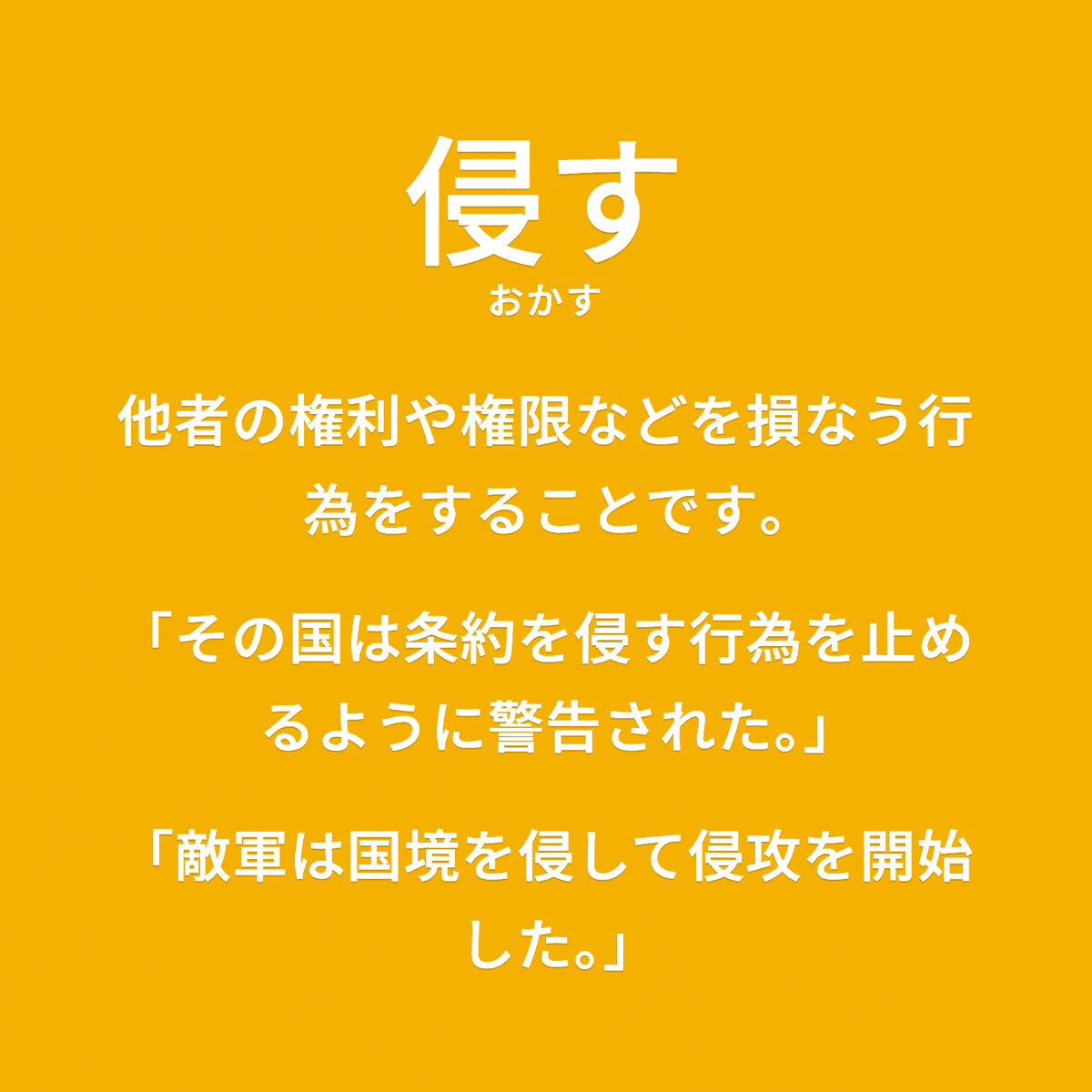 侵す
おかす

他者の権利や権限などを損なう行為をすることです。

「その国は条約を侵す行為を止めるように警告された。」

「敵軍は国境を侵して侵攻を開始した。」